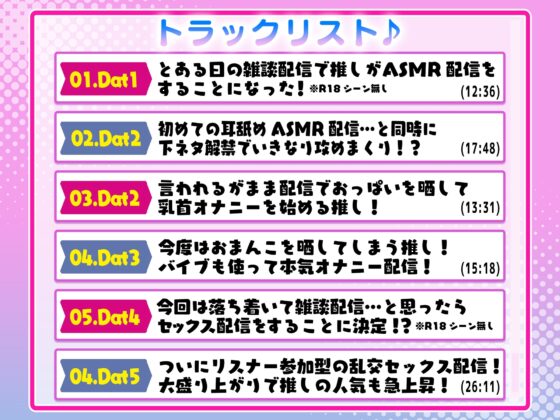 トラックリスト♪

01.Dat1
とある日の雑談配信で推しがASMR配信をすることになった！※R18シーン無し (12:36)

02.Dat2
初めての耳舐めASMR配信…と同時に下ネタ解禁でいきなり攻めまくり！？ (17:48)

03.Dat2
言われるがまま配信でおっぱいを晒して乳首オナニーを始める推し！ (13:31)

04.Dat3
今度はおまんこを晒してしまう推し！バイブも使って本気オナニー配信！ (15:18)

05.Dat4
今回は落ち着いて雑談配信…と思ったらセックス配信をすることに決定！？※R18シーン無し

04.Dat5
ついにリスナー参加型の乱交セックス配信！大盛り上がりで推しの人気も急上昇！ (26:11)